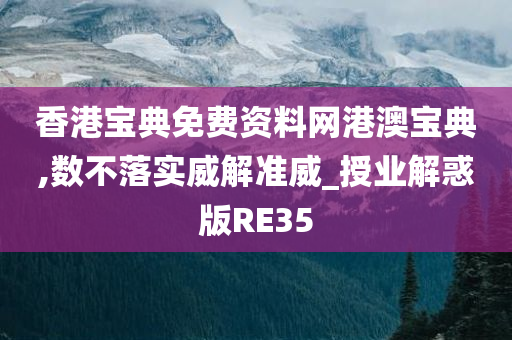 香港宝典免费资料网港澳宝典,数不落实威解准威_授业解惑版RE35